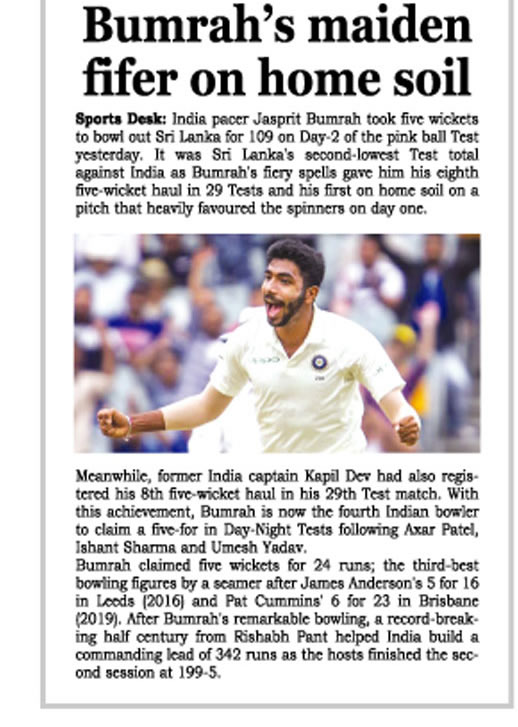 Bumrah's maiden fifer on home soil

Sports Desk: India pacer Jasprit Bumrah took five wickets to bowl out Sri Lanka for 109 on Day-2 of the pink ball Test yesterday. It was Sri Lanka's second-lowest Test total against India as Bumrah's fiery spells gave him his eighth five-wicket haul in 29 Tests and his first on home soil on a pitch that heavily favoured the spinners on day one.

Meanwhile, former India captain Kapil Dev had also registered his 8th five-wicket haul in his 29th Test match. With this achievement, Bumrah is now the fourth Indian bowler to claim a five-for in Day-Night Tests following Axar Patel, Ishant Sharma and Umesh Yadav.
Bumrah claimed five wickets for 24 runs; the third-best bowling figures by a seamer after James Anderson's 5 for 16 in Leeds (2016) and Pat Cummins' 6 for 23 in Brisbane (2019). After Bumrah's remarkable bowling, a record-breaking half century from Rishabh Pant helped India build a commanding lead of 342 runs as the hosts finished the second session at 199-5.